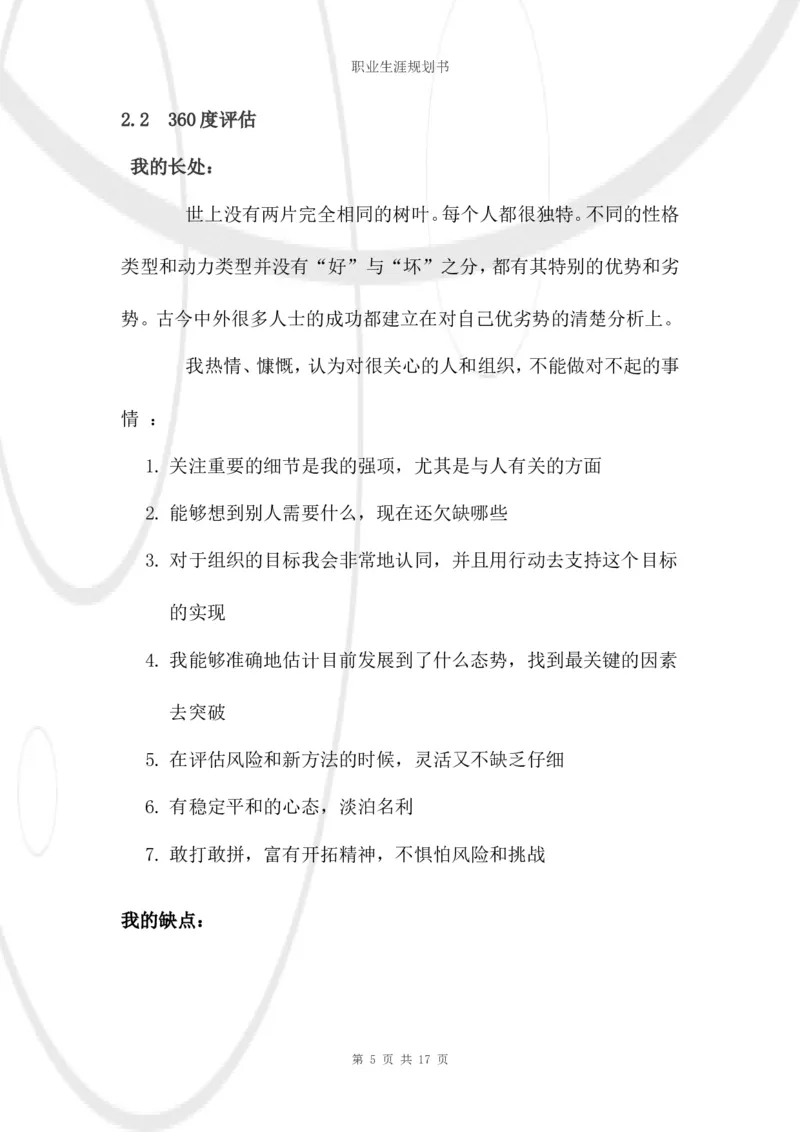 职业生涯规划书

2.2 360度评估

我的长处：

世上没有两片完全相同的树叶。每个人都很独特。不同的性格类型和动力类型并没有“好”与“坏”之分，都有其特别的优势和劣势。古今中外很多人士的成功都建立在对自己优劣势的清楚分析上。

我热情、慷慨，认为对很关心的人和组织，不能做对不起的事情 ：

1. 关注重要的细节是我的强项，尤其是与人有关的方面
2. 能够想到别人需要什么，现在还欠缺哪些
3. 对于组织的目标我会非常地认同，并且用行动去支持这个目标的实现
4. 我能够准确地估计目前发展到了什么态势，找到最关键的因素去突破
5. 在评估风险和新方法的时候，灵活又不缺乏仔细
6. 有稳定平和的心态，淡泊名利
7. 敢打敢拼，富有开拓精神，不惧怕风险和挑战

我的缺点：

第 5 页 共 17 页